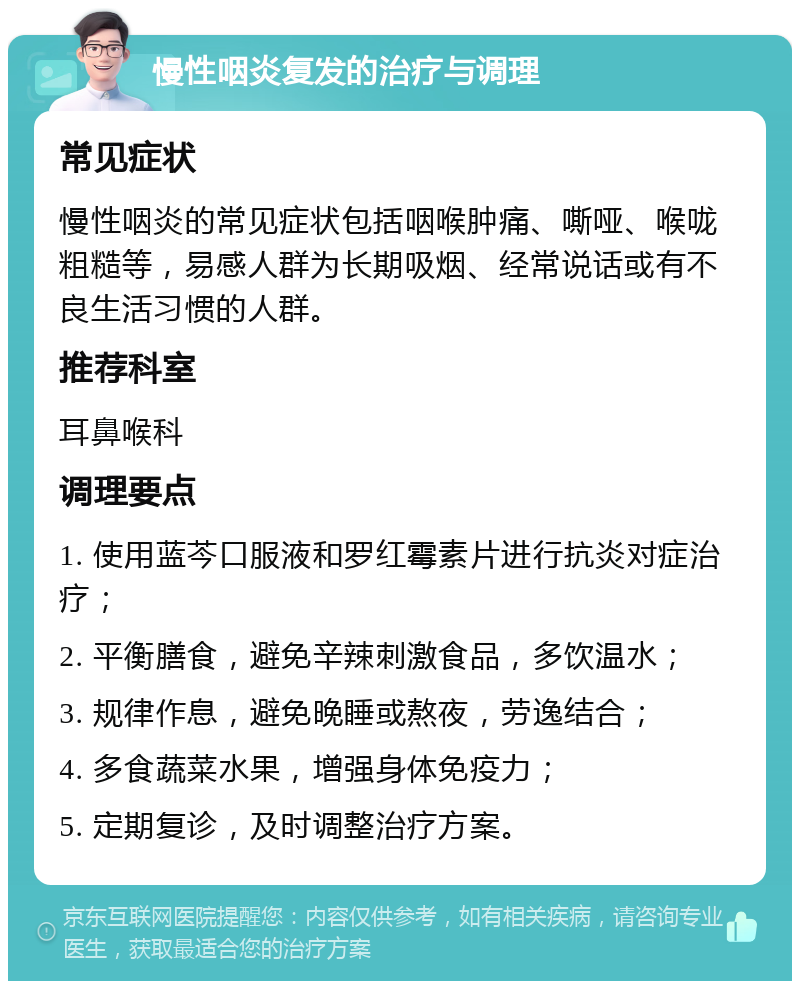 慢性咽炎复发的治疗与调理

常见症状

慢性咽炎的常见症状包括咽喉肿痛、嘶哑、喉咙粗糙等，易感人群为长期吸烟、经常说话或有不良生活习惯的人群。

推荐科室

耳鼻喉科

调理要点

1. 使用蓝芩口服液和罗红霉素片进行抗炎对症治疗；

2. 平衡膳食，避免辛辣刺激食品，多饮温水；

3. 规律作息，避免晚睡或熬夜，劳逸结合；

4. 多食蔬菜水果，增强身体免疫力；

5. 定期复诊，及时调整治疗方案。

京东互联网医院提醒您：内容仅供参考，如有相关疾病，请咨询专业医生，获取最适合您的治疗方案